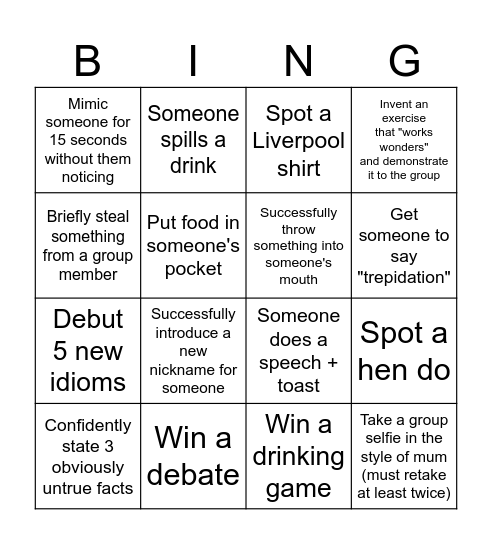 | B | I | N | G |
|---|---|---|---|
| Mimic someone for 15 seconds without them noticing | Someone spills a drink | Spot a Liverpool shirt | Invent an exercise that "works wonders" and demonstrate it to the group |
| Briefly steal something from a group member | Put food in someone's pocket | Successfully throw something into someone's mouth | Get someone to say "trepidation" |
| Debut 5 new idioms | Successfully introduce a new nickname for someone | Someone does a speech + toast | Spot a hen do |
| Confidently state 3 obviously untrue facts | Win a debate | Win a drinking game | Take a group selfie in the style of mum (must retake at least twice) |